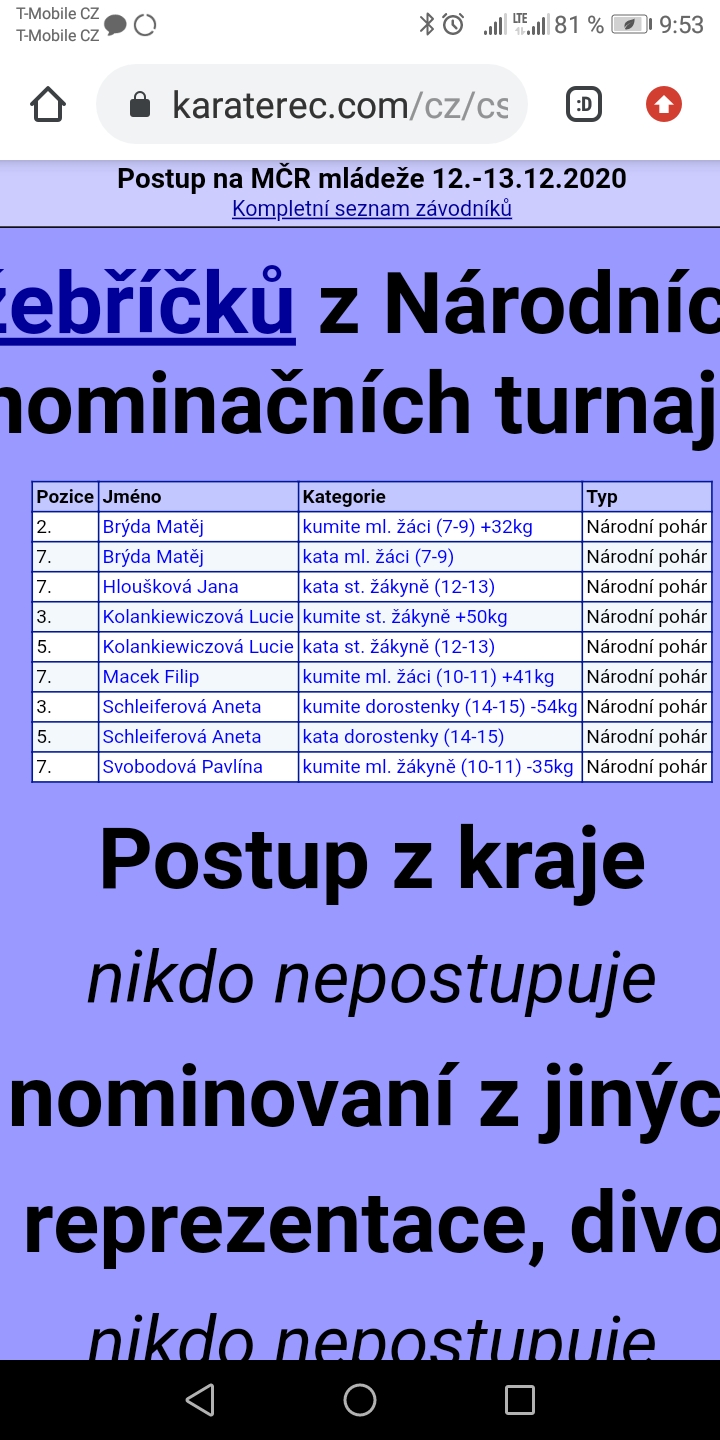 T-Mobile CZ
T-Mobile CZ
LTE 81 % 9:53

karaterec.com/cz/cs

:D

Postup na MČR mládeže 12.-13.12.2020
Kompletní seznam závodníků

žebříčků z Národníc
nominačních turnaj

| Pozice | Jméno | Kategorie | Typ |
|---|---|---|---|
| 2. | Brýda Matěj | kumite ml. žáci (7-9) +32kg | Národní pohár |
| 7. | Brýda Matěj | kata ml. žáci (7-9) | Národní pohár |
| 7. | Hloušková Jana | kata st. žákyně (12-13) | Národní pohár |
| 3. | Kolankiewiczová Lucie | kumite st. žákyně +50kg | Národní pohár |
| 5. | Kolankiewiczová Lucie | kata st. žákyně (12-13) | Národní pohár |
| 7. | Macek Filip | kumite ml. žáci (10-11) +41kg | Národní pohár |
| 3. | Schleiferová Aneta | kumite dorostenky (14-15) -54kg | Národní pohár |
| 5. | Schleiferová Aneta | kata dorostenky (14-15) | Národní pohár |
| 7. | Svobodová Pavlína | kumite ml. žákyně (10-11) -35kg | Národní pohár |

Postup z kraje
nikdo nepostupuje
nominovaní z jinýc
reprezentace, divo
nikdo nepostupuje